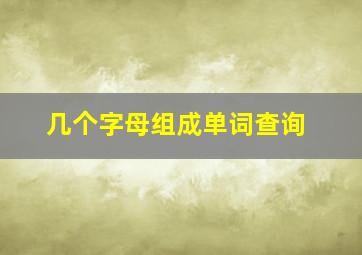 几个字母组成单词查询